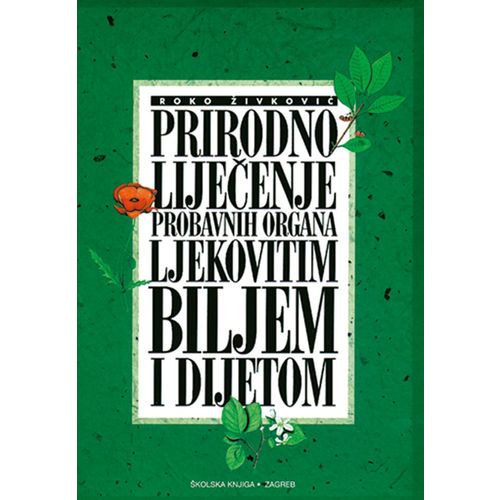 ROKO ŽIVKOVIĆ

PRIRODNO LIJEČENJE PROBAVNIH ORGANA LJEKOVITIM BILJEM I DIJETOM

ŠKOLSKA KNJIGA • ZAGREB